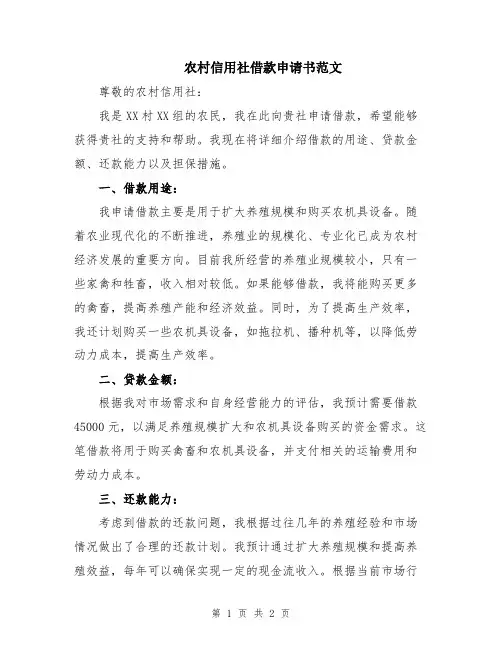 农村信用社借款申请书范文

尊敬的农村信用社：

我是XX村XX组的农民，我在此向贵社申请借款，希望能够获得贵社的支持和帮助。我现在将详细介绍借款的用途、贷款金额、还款能力以及担保措施。

一、借款用途：

我申请借款主要是用于扩大养殖规模和购买农机具设备。随着农业现代化的不断推进，养殖业的规模化、专业化已成为农村经济发展的重要方向。目前我所经营的养殖业规模较小，只有一些家禽和牲畜，收入相对较低。如果能够借款，我将能购买更多的禽畜，提高养殖产能和经济效益。同时，为了提高生产效率，我还计划购买一些农机具设备，如拖拉机、播种机等，以降低劳动力成本，提高生产效率。

二、贷款金额：

根据我对市场需求和自身经营能力的评估，我预计需要借款45000元，以满足养殖规模扩大和农机具设备购买的资金需求。这笔借款将用于购买禽畜和农机具设备，并支付相关的运输费用和劳动力成本。

三、还款能力：

考虑到借款的还款问题，我根据过往几年的养殖经验和市场情况做出了合理的还款计划。我预计通过扩大养殖规模和提高养殖效益，每年可以确保实现一定的现金流收入。根据当前市场行

第 1 页 共 2 页